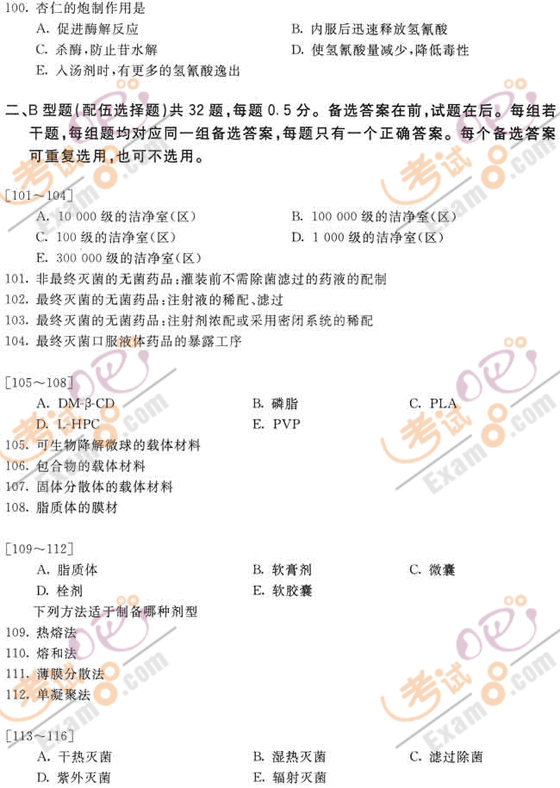 100. 杏仁的炮制作用是
A. 促进酶解反应
B. 内服后迅速释放氢氰酸
C. 杀酶,防止苷水解
D. 使氢氰酸量减少,降低毒性
E. 入汤剂时,有更多的氢氰酸逸出

二、B 型题(配伍选择题)共 32 题,每题 0.5 分。备选答案在前,试题在后。每组若干题,每组题均对应同一组备选答案,每题只有一个正确答案。每个备选答案可重复选用,也可不选用。

[101～104]
A. 10 000 级的洁净室(区)
B. 100 000 级的洁净室(区)
C. 100 级的洁净室(区)
D. 1 000 级的洁净室(区)
E. 300 000 级的洁净室(区)
101. 非最终灭菌的无菌药品:灌装前不需除菌滤过的药液的配制
102. 最终灭菌的无菌药品:注射液的稀配、滤过
103. 最终灭菌的无菌药品:注射剂浓配或采用密闭系统的稀配
104. 最终灭菌口服液体药品的暴露工序

[105～108]
A. DM-β-CD
B. 磷脂
C. PLA
D. L-HPC
E. PVP
105. 可生物降解微球的载体材料
106. 包合物的载体材料
107. 固体分散体的载体材料
108. 脂质体的膜材

[109～112]
A. 脂质体
B. 软膏剂
C. 微囊
D. 栓剂
E. 软胶囊
下列方法适于制备哪种剂型
109. 热熔法
110. 熔和法
111. 薄膜分散法
112. 单凝聚法

[113～116]
A. 干热灭菌
B. 湿热灭菌
C. 滤过除菌
D. 紫外灭菌
E. 辐射灭菌

考试吧 Exam8.com